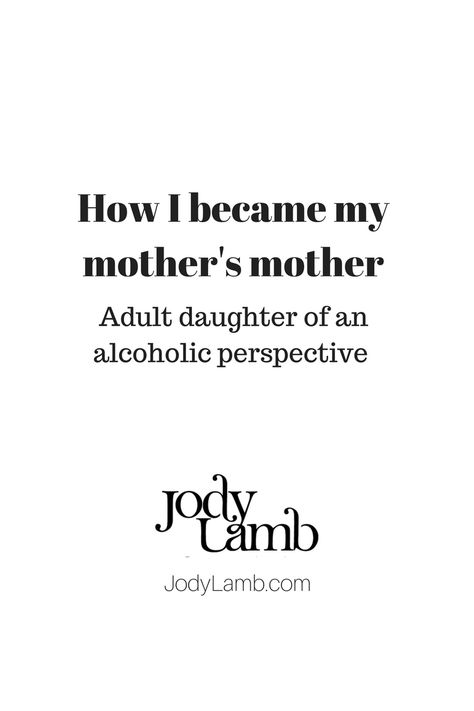 How I became my mother's mother

Adult daughter of an alcoholic perspective

Jody Lamb

JodyLamb.com